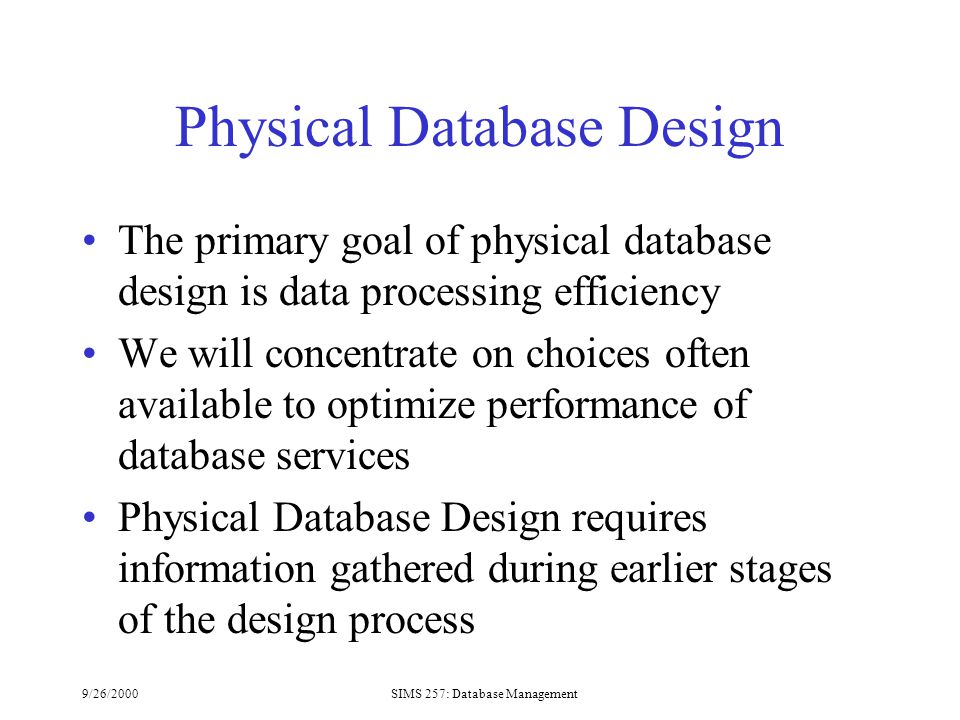 Physical Database Design

• The primary goal of physical database design is data processing efficiency
• We will concentrate on choices often available to optimize performance of database services
• Physical Database Design requires information gathered during earlier stages of the design process

9/26/2000

SIMS 257: Database Management